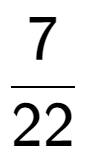 $\frac{7}{22}$